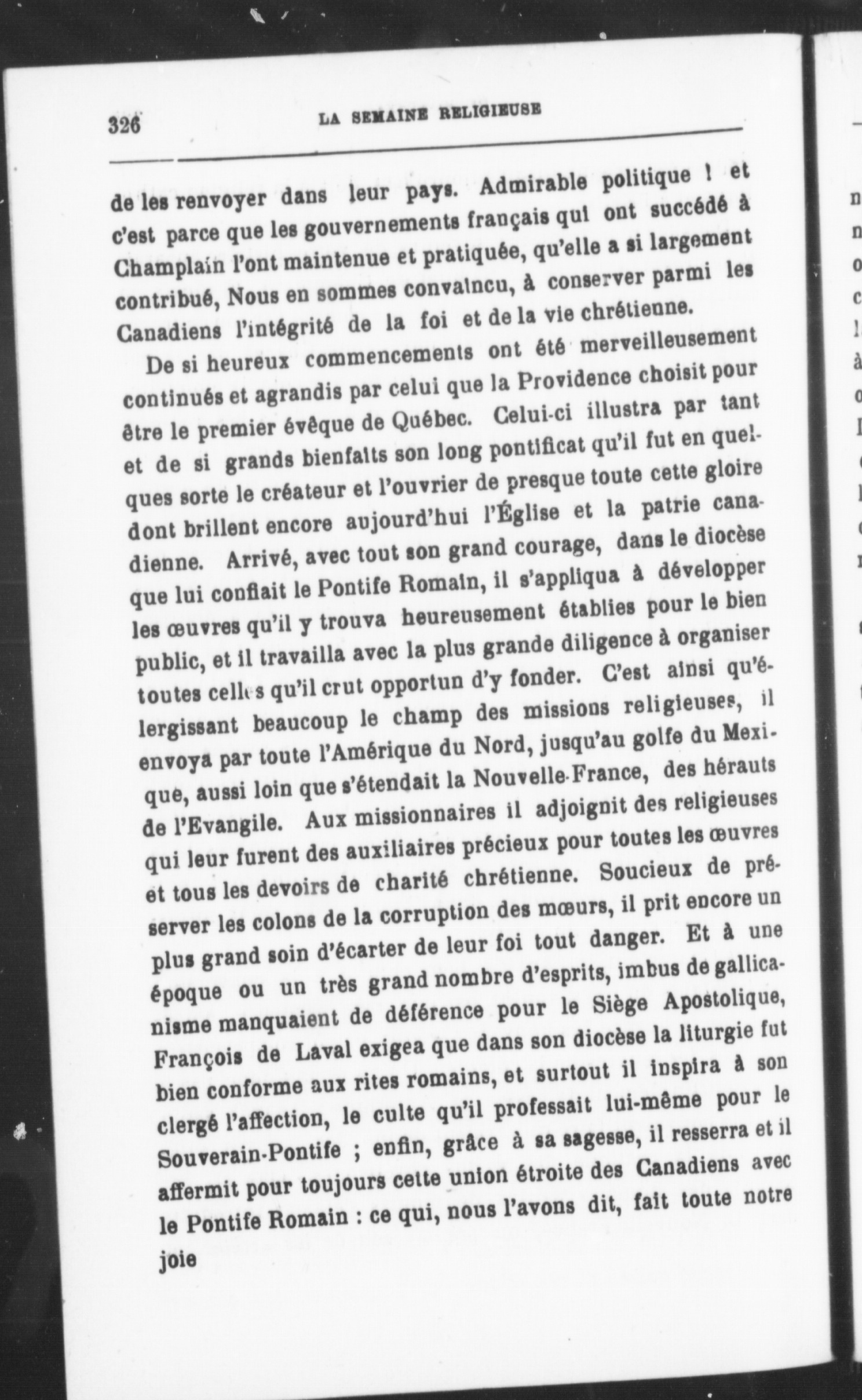 326 LA SEMAINE RELIGIEUSE

de les renvoyer dans leur pays. Admirable politique ! et c'est parce que les gouvernements français qui ont succédé à Champlain l'ont maintenue et pratiquée, qu'elle a si largement contribué, Nous en sommes convaincu, à conserver parmi les Canadiens l'intégrité de la foi et de la vie chrétienne.

De si heureux commencements ont été merveilleusement continués et agrandis par celui que la Providence choisit pour être le premier évêque de Québec. Celui-ci illustra par tant et de si grands bienfaits son long pontificat qu'il fut en quelques sorte le créateur et l'ouvrier de presque toute cette gloire dont brillent encore aujourd'hui l'Église et la patrie canadienne. Arrivé, avec tout son grand courage, dans le diocèse que lui confiait le Pontife Romain, il s'appliqua à développer les œuvres qu'il y trouva heureusement établies pour le bien public, et il travailla avec la plus grande diligence à organiser toutes celles qu'il crut opportun d'y fonder. C'est ainsi qu'élergissant beaucoup le champ des missions religieuses, il envoya par toute l'Amérique du Nord, jusqu'au golfe du Mexique, aussi loin que s'étendait la Nouvelle-France, des hérauts de l'Evangile. Aux missionnaires il adjoignit des religieuses qui leur furent des auxiliaires précieux pour toutes les œuvres et tous les devoirs de charité chrétienne. Soucieux de préserver les colons de la corruption des mœurs, il prit encore un plus grand soin d'écarter de leur foi tout danger. Et à une époque ou un très grand nombre d'esprits, imbus de gallicanisme manquaient de déférence pour le Siège Apostolique, François de Laval exigea que dans son diocèse la liturgie fut bien conforme aux rites romains, et surtout il inspira à son clergé l'affection, le culte qu'il professait lui-même pour le Souverain-Pontife ; enfin, grâce à sa sagesse, il resserra et il affermit pour toujours cette union étroite des Canadiens avec le Pontife Romain : ce qui, nous l'avons dit, fait toute notre joie